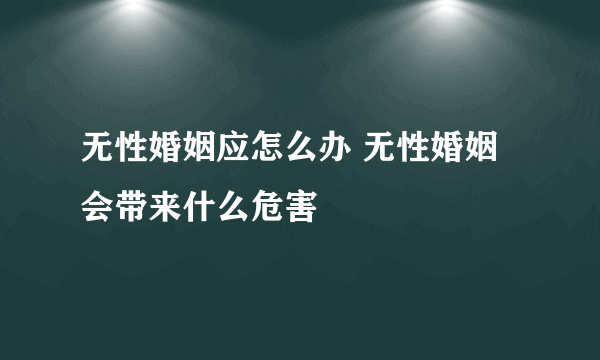 无性婚姻应怎么办 无性婚姻会带来什么危害